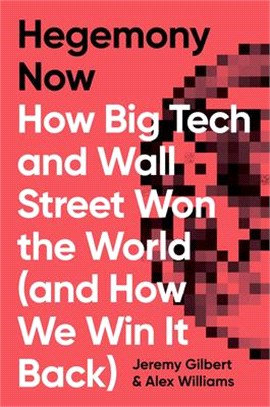 Hegemony Now
How Big Tech and Wall Street Won the World (and How We Win It Back)

Jeremy Gilbert & Alex Williams